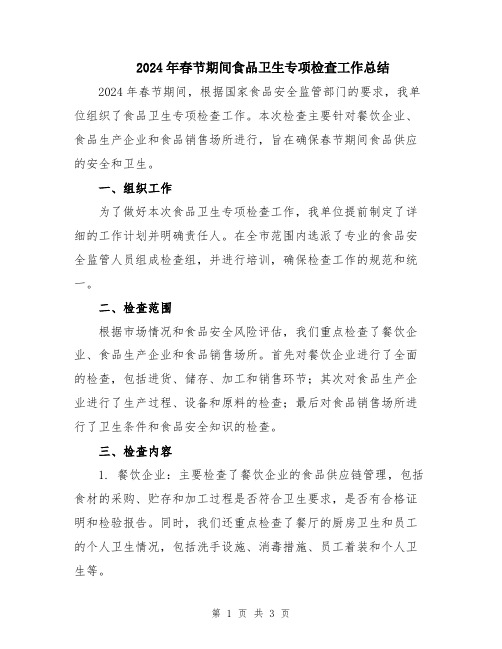 2024年春节期间食品卫生专项检查工作总结

2024年春节期间，根据国家食品安全监管部门的要求，我单位组织了食品卫生专项检查工作。本次检查主要针对餐饮企业、食品生产企业和食品销售场所进行，旨在确保春节期间食品供应的安全和卫生。

一、组织工作

为了做好本次食品卫生专项检查工作，我单位提前制定了详细的工作计划并明确责任人。在全市范围内选派了专业的食品安全监管人员组成检查组，并进行培训，确保检查工作的规范和统一。

二、检查范围

根据市场情况和食品安全风险评估，我们重点检查了餐饮企业、食品生产企业和食品销售场所。首先对餐饮企业进行了全面的检查，包括进货、储存、加工和销售环节；其次对食品生产企业进行了生产过程、设备和原料的检查；最后对食品销售场所进行了卫生条件和食品安全知识的检查。

三、检查内容

1. 餐饮企业：主要检查了餐饮企业的食品供应链管理，包括食材的采购、贮存和加工过程是否符合卫生要求，是否有合格证明和检验报告。同时，我们还重点检查了餐厅的厨房卫生和员工的个人卫生情况，包括洗手设施、消毒措施、员工着装和个人卫生等。

第 1 页 共 3 页